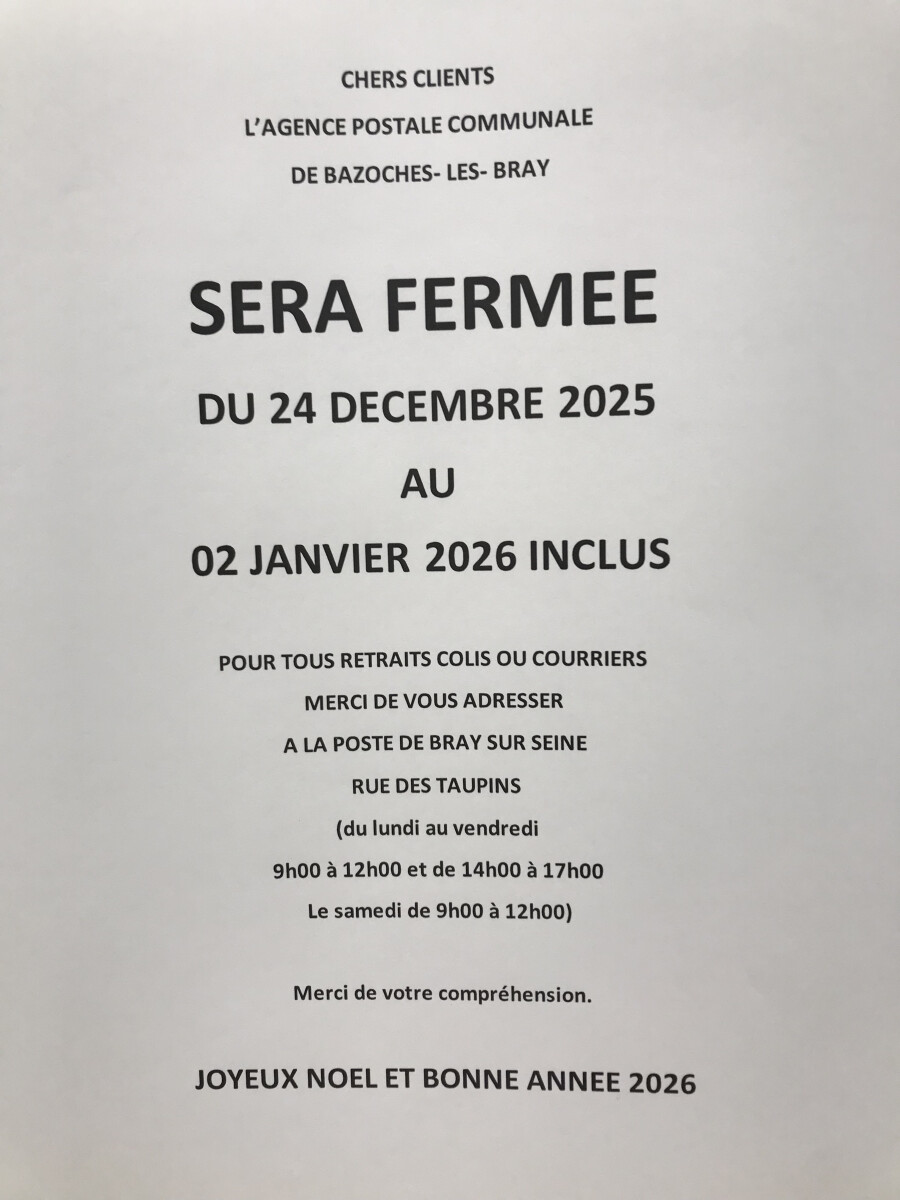 CHERS CLIENTS

L'AGENCE POSTALE COMMUNALE

DE BAZOCHES- LES- BRAY

SERA FERMEE

DU 24 DECEMBRE 2025

AU

02 JANVIER 2026 INCLUS

POUR TOUS RETRAITS COLIS OU COURRIERS

MERCI DE VOUS ADRESSER

A LA POSTE DE BRAY SUR SEINE

RUE DES TAUPINS

(du lundi au vendredi

9h00 à 12h00 et de 14h00 à 17h00

Le samedi de 9h00 à 12h00)

Merci de votre compréhension.

JOYEUX NOEL ET BONNE ANNEE 2026